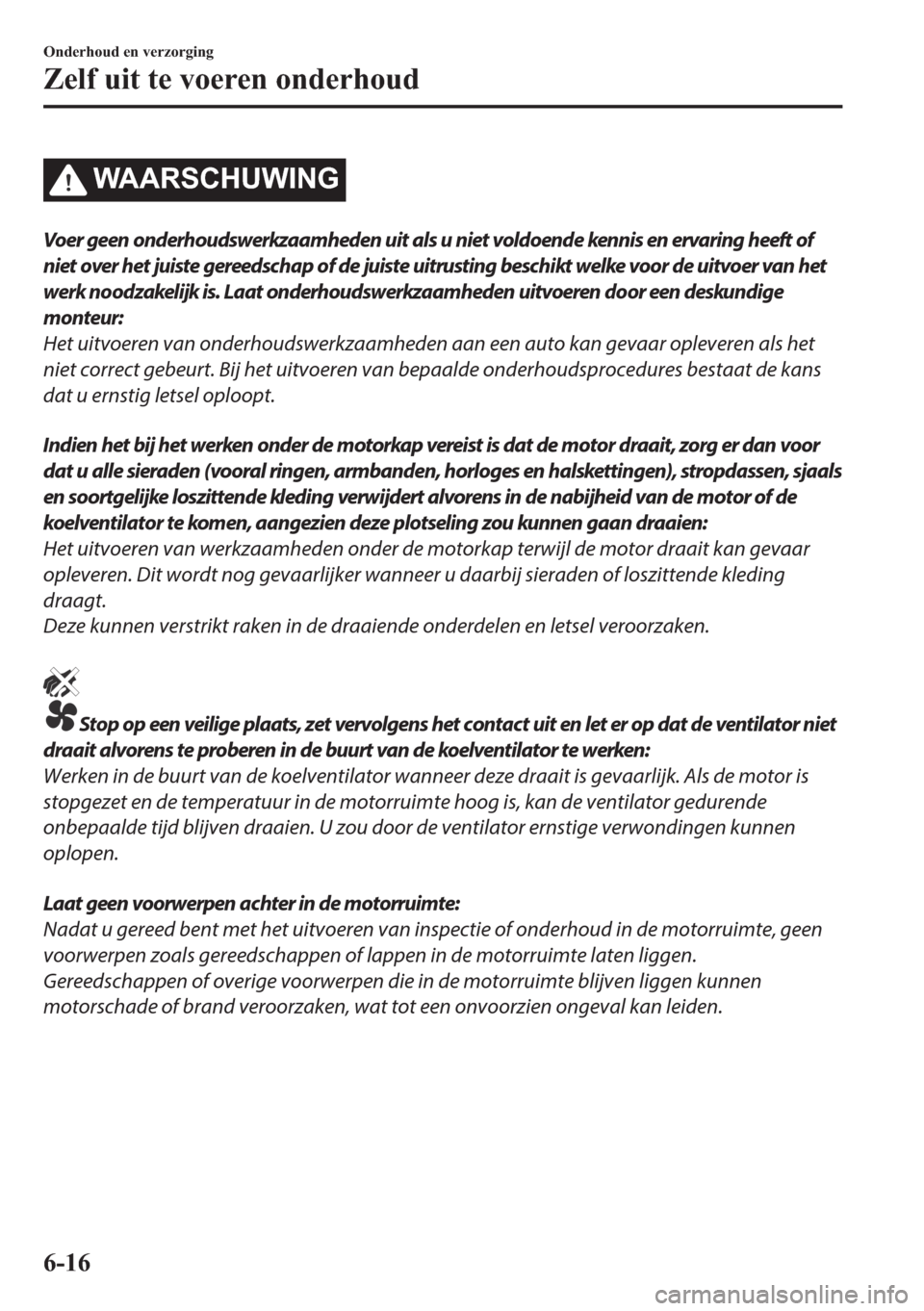 Onderhoud en verzorging
Zelf uit te voeren onderhoud

WAARSCHUWING

Voer geen onderhoudswerkzaamheden uit als u niet voldoende kennis en ervaring heeft of niet over het juiste gereedschap of de juiste uitrusting beschikt welke voor de uitvoer van het werk noodzakelijk is. Laat onderhoudswerkzaamheden uitvoeren door een deskundige monteur:
Het uitvoeren van onderhoudswerkzaamheden aan een auto kan gevaar opleveren als het niet correct gebeurt. Bij het uitvoeren van bepaalde onderhoudsprocedures bestaat de kans dat u ernstig letsel oploopt.

Indien het bij het werken onder de motorkap vereist is dat de motor draait, zorg er dan voor dat u alle sieraden (vooral ringen, armbanden, horloges en halskettingen), stropdassen, sjaals en soortgelijke loszittende kleding verwijdert alvorens in de nabijheid van de motor of de koelventilator te komen, aangezien deze plotseling zou kunnen gaan draaien:
Het uitvoeren van werkzaamheden onder de motorkap terwijl de motor draait kan gevaar opleveren. Dit wordt nog gevaarlijker wanneer u daarbij sieraden of loszittende kleding draagt.
Deze kunnen verstrikt raken in de draaiende onderdelen en letsel veroorzaken.

Stop op een veilige plaats, zet vervolgens het contact uit en let er op dat de ventilator niet draait alvorens te proberen in de buurt van de koelventilator te werken:
Werken in de buurt van de koelventilator wanneer deze draait is gevaarlijk. Als de motor is stopgezet en de temperatuur in de motorruimte hoog is, kan de ventilator gedurende onbepaalde tijd blijven draaien. U zou door de ventilator ernstige verwondingen kunnen oplopen.

Laat geen voorwerpen achter in de motorruimte:
Nadat u gereed bent met het uitvoeren van inspectie of onderhoud in de motorruimte, geen voorwerpen zoals gereedschappen of lappen in de motorruimte laten liggen.
Gereedschappen of overige voorwerpen die in de motorruimte blijven liggen kunnen motorschade of brand veroorzaken, wat tot een onvoorzien ongeval kan leiden.

6-16

carmanualsonline.info